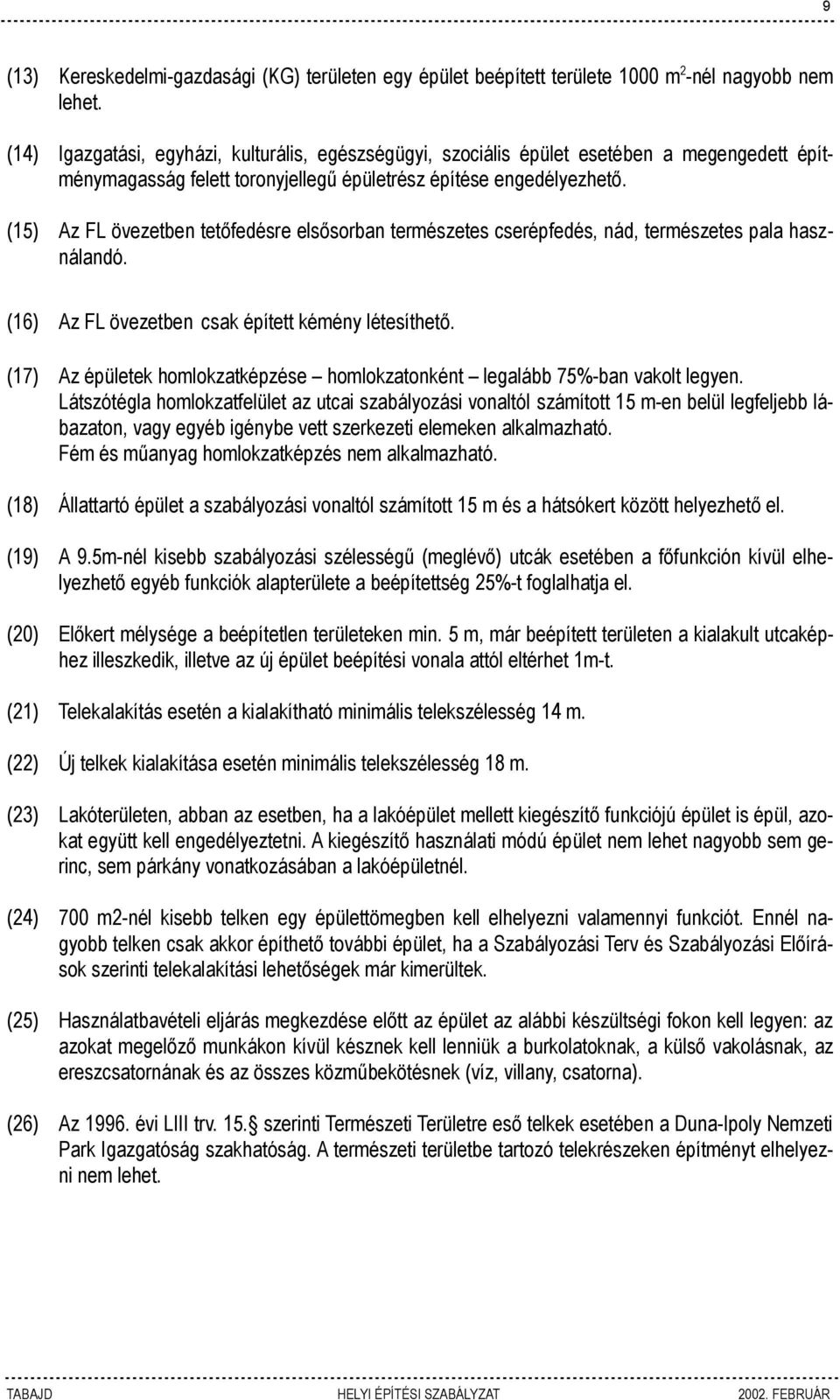 9

(13) Kereskedelmi-gazdasági (KG) területen egy épület beépített területe 1000 m$^2$-nél nagyobb nem lehet.

(14) Igazgatási, egyházi, kulturális, egészségügyi, szociális épület esetében a megengedett építménymagasság felett toronyjellegű épületrész építése engedélyezhető.

(15) Az FL övezetben tetőfedésre elsősorban természetes cserépfedés, nád, természetes pala használandó.

(16) Az FL övezetben csak épített kémény létesíthető.

(17) Az épületek homlokzatképzése – homlokzatonként – legalább 75%-ban vakolt legyen. Látszótégla homlokzatfelület az utcai szabályozási vonaltól számított 15 m-en belül legfeljebb lábazaton, vagy egyéb igénybe vett szerkezeti elemeken alkalmazható. Fém és műanyag homlokzatképzés nem alkalmazható.

(18) Állattartó épület a szabályozási vonaltól számított 15 m és a hátsókert között helyezhető el.

(19) A 9.5m-nél kisebb szabályozási szélességű (meglévő) utcák esetében a főfunkción kívül elhelyezhető egyéb funkciók alapterülete a beépítettség 25%-t foglalhatja el.

(20) Előkert mélysége a beépítetlen területeken min. 5 m, már beépített területen a kialakult utcaképhez illeszkedik, illetve az új épület beépítési vonala attól eltérhet 1m-t.

(21) Telekalakítás esetén a kialakítható minimális telekszélesség 14 m.

(22) Új telkek kialakítása esetén minimális telekszélesség 18 m.

(23) Lakóterületen, abban az esetben, ha a lakóépület mellett kiegészítő funkciójú épület is épül, azokat együtt kell engedélyeztetni. A kiegészítő használati módú épület nem lehet nagyobb sem gerinc, sem párkány vonatkozásában a lakóépületnél.

(24) 700 m2-nél kisebb telken egy épülettömegben kell elhelyezni valamennyi funkciót. Ennél nagyobb telken csak akkor építhető további épület, ha a Szabályozási Terv és Szabályozási Előírások szerinti telekalakítási lehetőségek már kimerültek.

(25) Használatbavételi eljárás megkezdése előtt az épület az alábbi készültségi fokon kell legyen: az azokat megelőző munkákon kívül késznek kell lenniük a burkolatoknak, a külső vakolásnak, az ereszcsatornának és az összes közműbekötésnek (víz, villany, csatorna).

(26) Az 1996. évi LIII trv. 15. szerinti Természeti Területre eső telkek esetében a Duna-Ipoly Nemzeti Park Igazgatóság szakhatóság. A természeti területbe tartozó telekrészeken építményt elhelyezni nem lehet.

TABAJD HELYI ÉPÍTÉSI SZABÁLYZAT 2002. FEBRUÁR